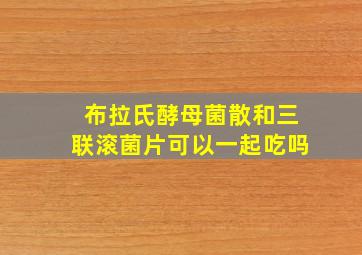 布拉氏酵母菌散和三联滚菌片可以一起吃吗